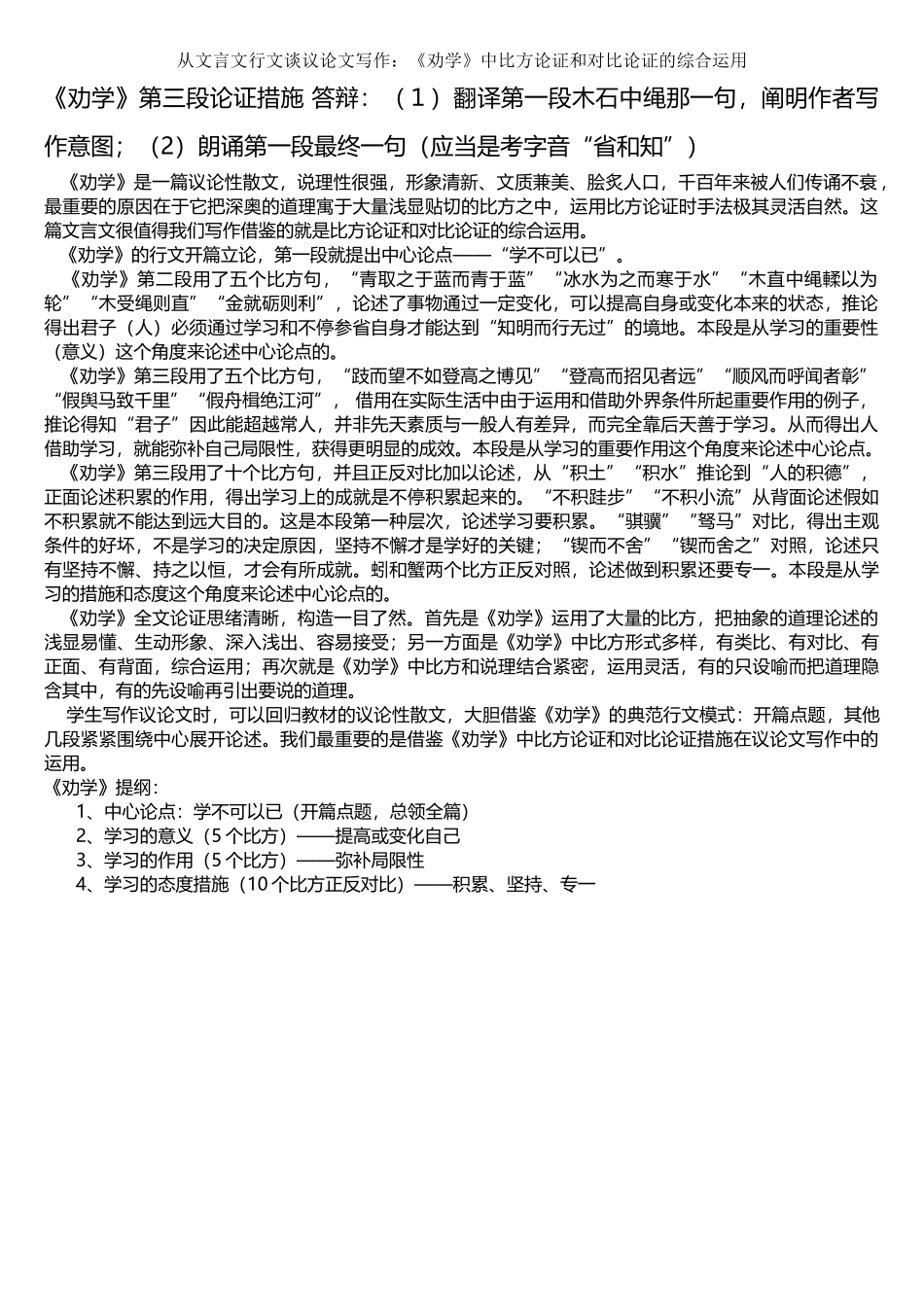 从文言文行文谈议论文写作：《劝学》中比方论证和对比论证的综合运用

《劝学》第三段论证措施 答辩：（1）翻译第一段木石中绳那一句，阐明作者写作意图；（2）朗诵第一段最终一句（应当是考字音“省和知”）

《劝学》是一篇议论性散文，说理性很强，形象清新、文质兼美、脍炙人口，千百年来被人们传诵不衰，最重要的原因在于它把深奥的道理寓于大量浅显贴切的比方之中，运用比方论证时手法极其灵活自然。这篇文言文很值得我们写作借鉴的就是比方论证和对比论证的综合运用。

《劝学》的行文开篇立论，第一段就提出中心论点——“学不可以已”。

《劝学》第二段用了五个比方句，“青取之于蓝而青于蓝”“冰水为之而寒于水”“木直中绳輮以为轮”“木受绳则直”“金就砺则利”，论述了事物通过一定变化，可以提高自身或变化本来的状态，推论得出君子（人）必须通过学习和不停参省自身才能达到“知明而行无过”的境地。本段是从学习的重要性（意义）这个角度来论述中心论点的。

《劝学》第三段用了五个比方句，“跂而望不如登高之博见”“登高而招见者远”“顺风而呼闻者彰”“假舆马致千里”“假舟楫绝江河”，借用在实际生活中由于运用和借助外界条件所起重要作用的例子，推论得知“君子”因此能超越常人，并非先天素质与一般人有差异，而完全靠后天善于学习。从而得出人借助学习，就能弥补自己局限性，获得更明显的成效。本段是从学习的重要作用这个角度来论述中心论点。

《劝学》第三段用了十个比方句，并且正反对比加以论述，从“积土”“积水”推论到“人的积德”，正面论述积累的作用，得出学习上的成就是不停积累起来的。“不积跬步”“不积小流”从背面论述假如不积累就不能达到远大目的。这是本段第一种层次，论述学习要积累。“骐骥”“驽马”对比，得出主观条件的好坏，不是学习的决定原因，坚持不懈才是学好的关键；“锲而不舍”“锲而舍之”对照，论述只有坚持不懈、持之以恒，才会有所成就。蚓和蟹两个比方正反对照，论述做到积累还要专一。本段是从学习的措施和态度这个角度来论述中心论点的。

《劝学》全文论证思绪清晰，构造一目了然。首先是《劝学》运用了大量的比方，把抽象的道理论述的浅显易懂、生动形象、深入浅出、容易接受；另一方面是《劝学》中比方形式多样，有类比、有对比、有正面、有背面，综合运用；再次就是《劝学》中比方和说理结合紧密，运用灵活，有的只设喻而把道理隐含其中，有的先设喻再引出要说的道理。

学生写作议论文时，可以回归教材的议论性散文，大胆借鉴《劝学》的典范行文模式：开篇点题，其他几段紧紧围绕中心展开论述。我们最重要的是借鉴《劝学》中比方论证和对比论证措施在议论文写作中的运用。

《劝学》提纲：
1、中心论点：学不可以已（开篇点题，总领全篇）
2、学习的意义（5个比方）——提高或变化自己
3、学习的作用（5个比方）——弥补局限性
4、学习的态度措施（10个比方正反对比）——积累、坚持、专一